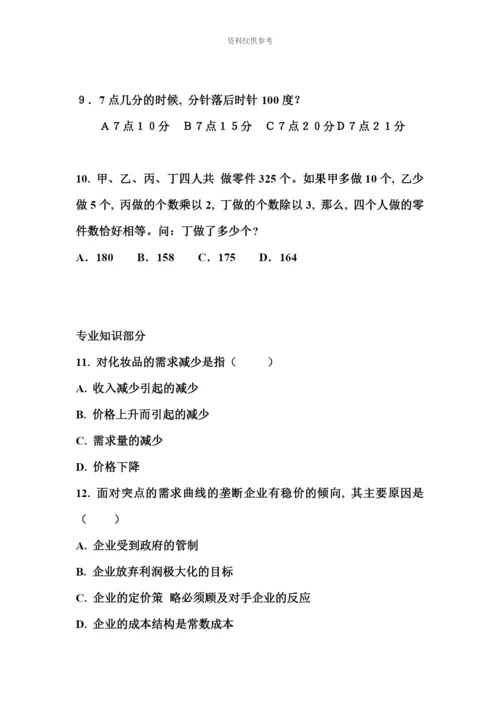 资料仅供参考

9．7点几分的时候，分针落后时针 100 度？

A７点１０分　B７点１５分　C７点２０分D７点２１分

10. 甲、乙、丙、丁四人共 做零件 325 个。如果甲多做 10 个，乙少做 5 个，丙做的个数乘以 2，丁做的个数除以 3，那么，四个人做的零件数恰好相等。问：丁做了多少个？

A．180　B．158　C．175　D．164

专业知识部分

11. 对化妆品的需求减少是指（　　）

A. 收入减少引起的减少

B. 价格上升而引起的减少

C. 需求量的减少

D. 价格下降

12. 面对突点的需求曲线的垄断企业有稳价的倾向，其主要原因是（　　）

A. 企业受到政府的管制

B. 企业放弃利润极大化的目标

C. 企业的定价策 略必须顾及对手企业的反应

D. 企业的成本结构是常数成本